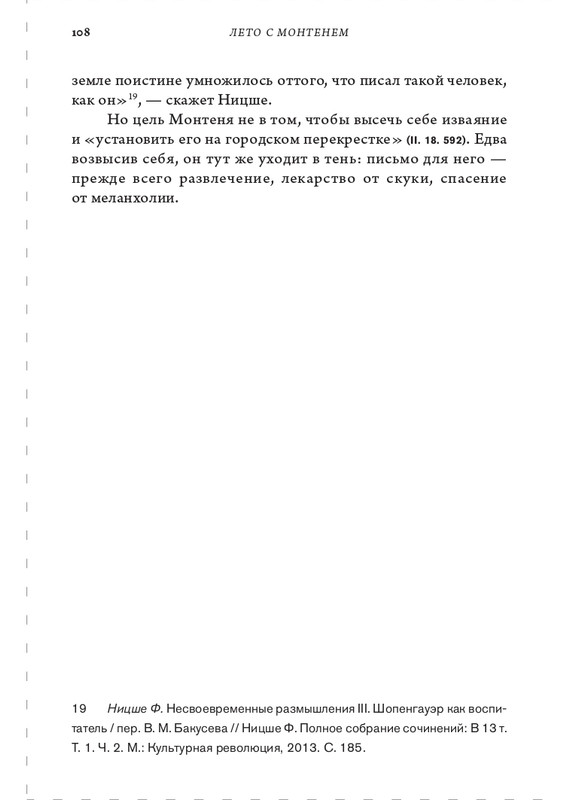 108 ЛЕТО С МОНТЕНЕМ

земле поистине умножилось оттого, что писал такой человек, как он»$^{19}$, — скажет Ницше.

Но цель Монтеня не в том, чтобы высечь себе изваяние и «установить его на городском перекрестке» (II. 18. 592). Едва возвысив себя, он тут же уходит в тень: письмо для него — прежде всего развлечение, лекарство от скуки, спасение от меланхолии.

19 Ницше Ф. Несвоевременные размышления III. Шопенгауэр как воспитатель / пер. В. М. Бакусева // Ницше Ф. Полное собрание сочинений: В 13 т. Т. 1. Ч. 2. М.: Культурная революция, 2013. С. 185.